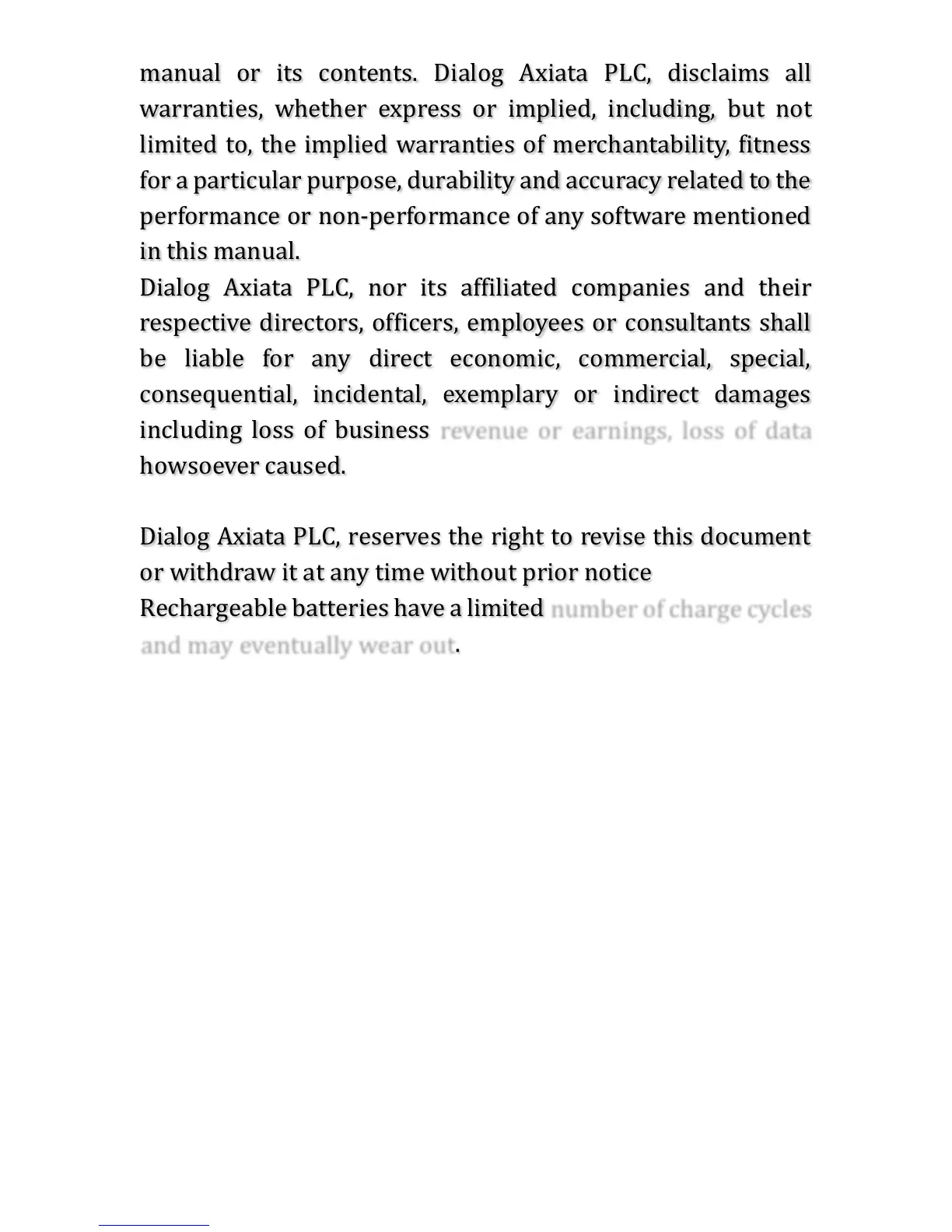 manual or its contents. Dialog Axiata PLC, disclaims all warranties, whether express or implied, including, but not limited to, the implied warranties of merchantability, fitness for a particular purpose, durability and accuracy related to the performance or non-performance of any software mentioned in this manual.

Dialog Axiata PLC, nor its affiliated companies and their respective directors, officers, employees or consultants shall be liable for any direct economic, commercial, special, consequential, incidental, exemplary or indirect damages including loss of business revenue or earnings, loss of data howsoever caused.

Dialog Axiata PLC, reserves the right to revise this document or withdraw it at any time without prior notice

Rechargeable batteries have a limited number of charge cycles and may eventually wear out.